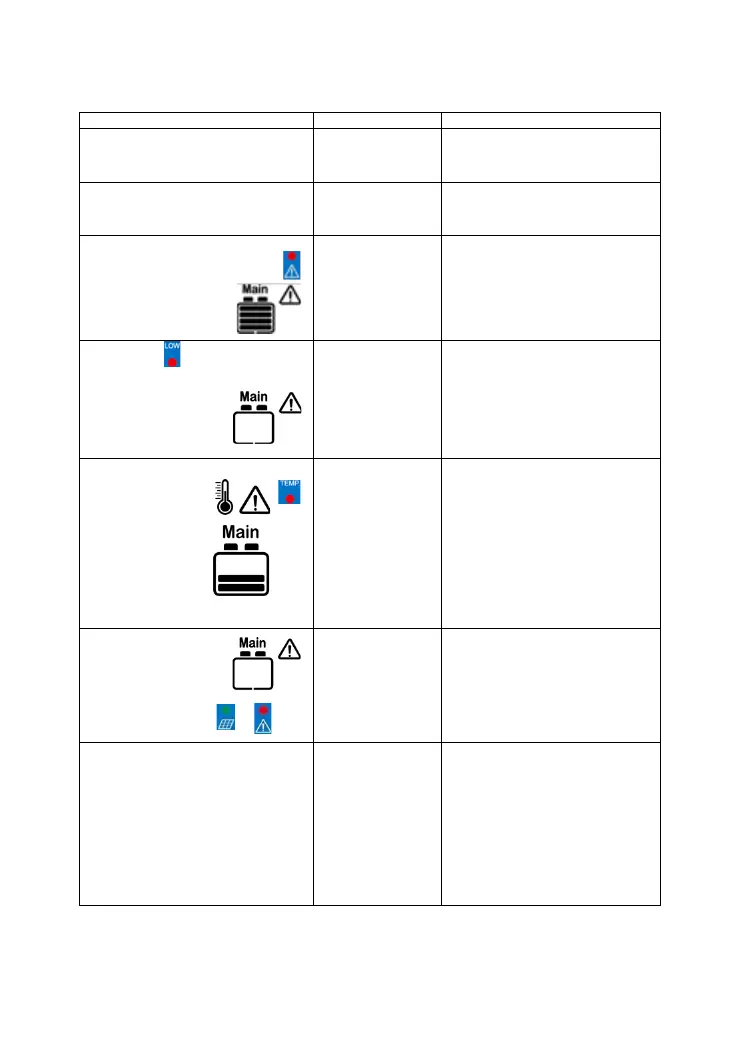 Main

LOW

Main

TEMP

Main

Main